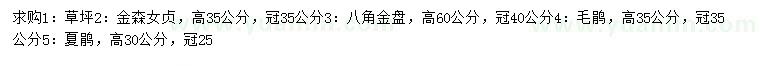 求购1：草坪2：金森女贞，高35公分，冠35公分3：八角金盘，高60公分，冠40公分4：毛鹃，高35公分，冠35公分5：夏鹃，高30公分，冠25